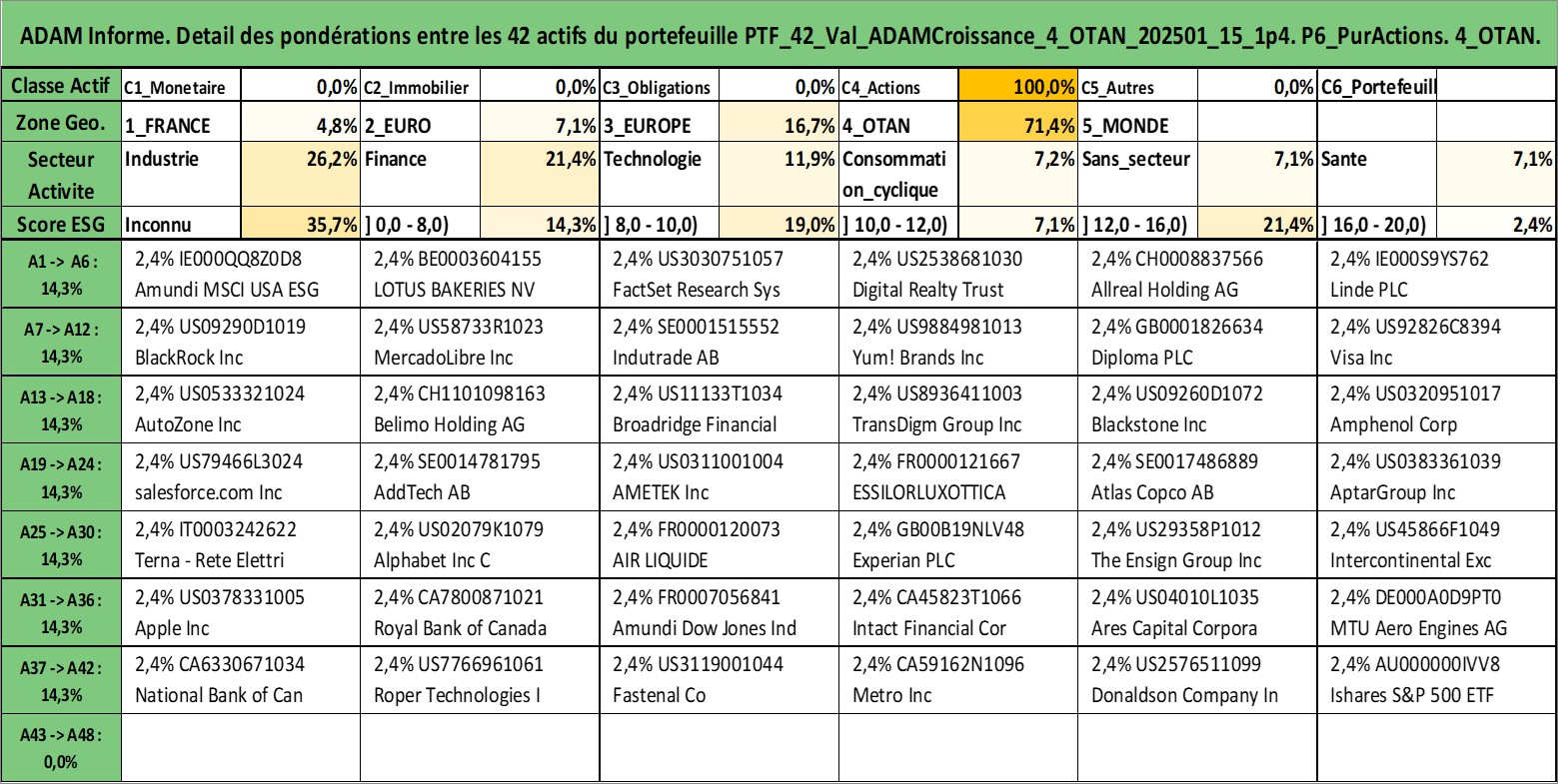 ADAM Informe. Detail des pondérations entre les 42 actifs du portefeuille PTF_42_Val_ADAMCroissance_4_OTAN_202501_15_1p4. P6_PurActions. 4_OTAN.

| Classe Actif | C1_Monetaire | 0,0% | C2_Immobilier | 0,0% | C3_Obligations | 0,0% | C4_Actions | 100,0% | C5_Autres | 0,0% | C6_Portefeuill | |
|---|---|---|---|---|---|---|---|---|---|---|---|---|
| Zone Geo. | 1_FRANCE | 4,8% | 2_EURO | 7,1% | 3_EUROPE | 16,7% | 4_OTAN | 71,4% | 5_MONDE | | | |
| Secteur Activite | Industrie | 26,2% | Finance | 21,4% | Technologie | 11,9% | Consommation_cyclique | 7,2% | Sans_secteur | 7,1% | Sante | 7,1% |
| Score ESG | Inconnu | 35,7% | ] 0,0 - 8,0) | 14,3% | ] 8,0 - 10,0) | 19,0% | ] 10,0 - 12,0) | 7,1% | ] 12,0 - 16,0) | 21,4% | ] 16,0 - 20,0) | 2,4% |

| | | | | | | |
|---|---|---|---|---|---|---|
| A1 -> A6 : 14,3% | 2,4% IE000QQ8Z0D8 Amundi MSCI USA ESG | 2,4% BE0003604155 LOTUS BAKERIES NV | 2,4% US3030751057 FactSet Research Sys | 2,4% US2538681030 Digital Realty Trust | 2,4% CH0008837566 Allreal Holding AG | 2,4% IE000S9YS762 Linde PLC |
| A7 -> A12 : 14,3% | 2,4% US09290D1019 BlackRock Inc | 2,4% US58733R1023 MercadoLibre Inc | 2,4% SE0001515552 Indutrade AB | 2,4% US9884981013 Yum! Brands Inc | 2,4% GB0001826634 Diploma PLC | 2,4% US92826C8394 Visa Inc |
| A13 -> A18 : 14,3% | 2,4% US0533321024 AutoZone Inc | 2,4% CH1101098163 Belimo Holding AG | 2,4% US11133T1034 Broadridge Financial | 2,4% US8936411003 TransDigm Group Inc | 2,4% US09260D1072 Blackstone Inc | 2,4% US0320951017 Amphenol Corp |
| A19 -> A24 : 14,3% | 2,4% US79466L3024 salesforce.com Inc | 2,4% SE0014781795 AddTech AB | 2,4% US0311001004 AMETEK Inc | 2,4% FR0000121667 ESSILORLUXOTTICA | 2,4% SE0017486889 Atlas Copco AB | 2,4% US0383361039 AptarGroup Inc |
| A25 -> A30 : 14,3% | 2,4% IT0003242622 Terna - Rete Elettri | 2,4% US02079K1079 Alphabet Inc C | 2,4% FR0000120073 AIR LIQUIDE | 2,4% GB00B19NLV48 Experian PLC | 2,4% US29358P1012 The Ensign Group Inc | 2,4% US45866F1049 Intercontinental Exc |
| A31 -> A36 : 14,3% | 2,4% US0378331005 Apple Inc | 2,4% CA7800871021 Royal Bank of Canada | 2,4% FR0007056841 Amundi Dow Jones Ind | 2,4% CA45823T1066 Intact Financial Cor | 2,4% US04010L1035 Ares Capital Corpora | 2,4% DE000A0D9PT0 MTU Aero Engines AG |
| A37 -> A42 : 14,3% | 2,4% CA6330671034 National Bank of Can | 2,4% US7766961061 Roper Technologies I | 2,4% US3119001044 Fastenal Co | 2,4% CA59162N1096 Metro Inc | 2,4% US2576511099 Donaldson Company In | 2,4% AU000000IVV8 Ishares S&P 500 ETF |
| A43 -> A48 : 0,0% | | | | | | |